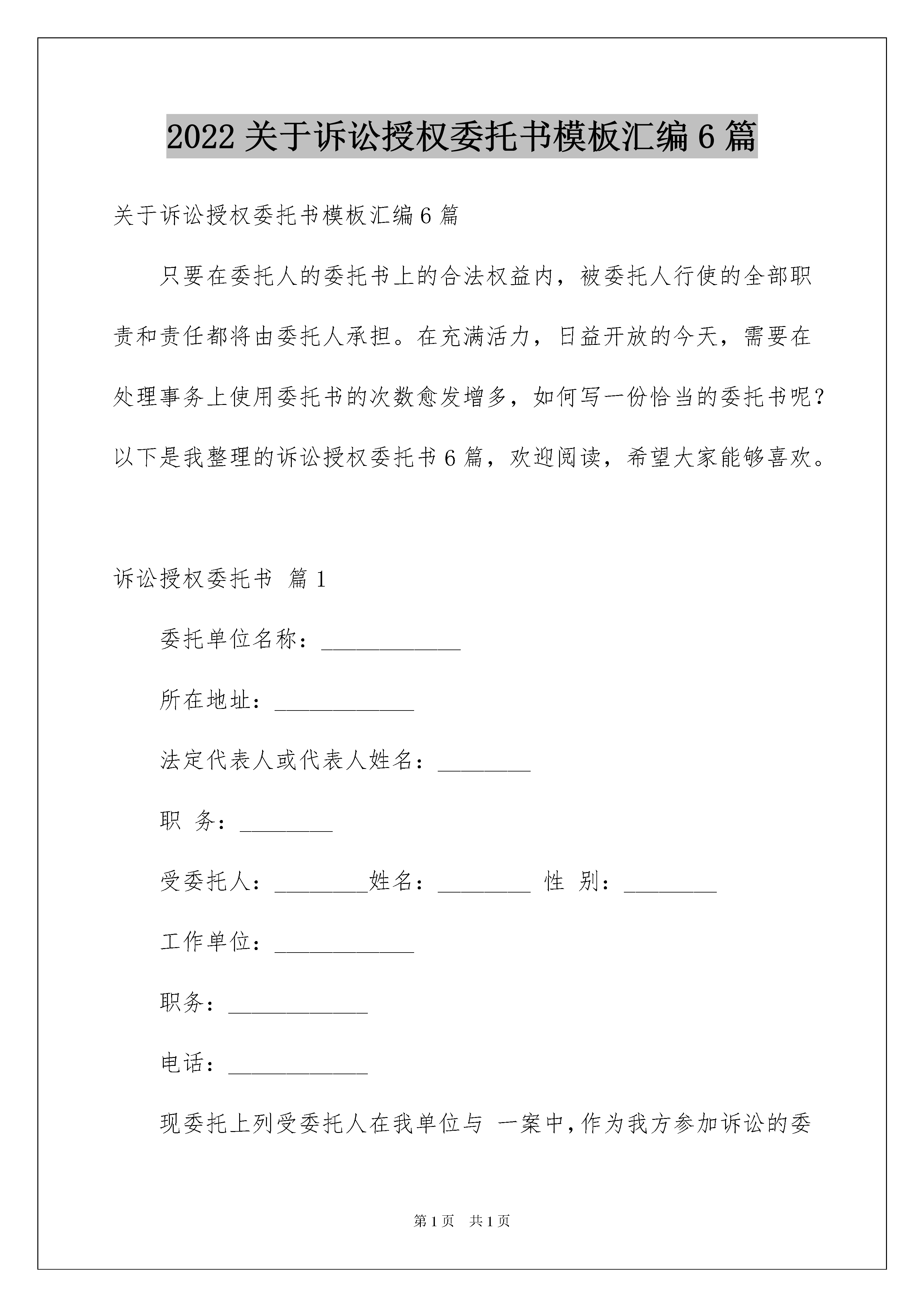 2022 关于诉讼授权委托书模板汇编 6 篇

关于诉讼授权委托书模板汇编 6 篇

只要在委托人的委托书上的合法权益内，被委托人行使的全部职责和责任都将由委托人承担。在充满活力，日益开放的今天，需要在处理事务上使用委托书的次数愈发增多，如何写一份恰当的委托书呢？以下是我整理的诉讼授权委托书 6 篇，欢迎阅读，希望大家能够喜欢。

诉讼授权委托书 篇 1

委托单位名称：____________

所在地址：____________

法定代表人或代表人姓名：________

职 务：________

受委托人：________姓名：________ 性 别：________

工作单位：____________

职务：____________

电话：____________

现委托上列受委托人在我单位与 一案中，作为我方参加诉讼的委

第 1 页 共 1 页